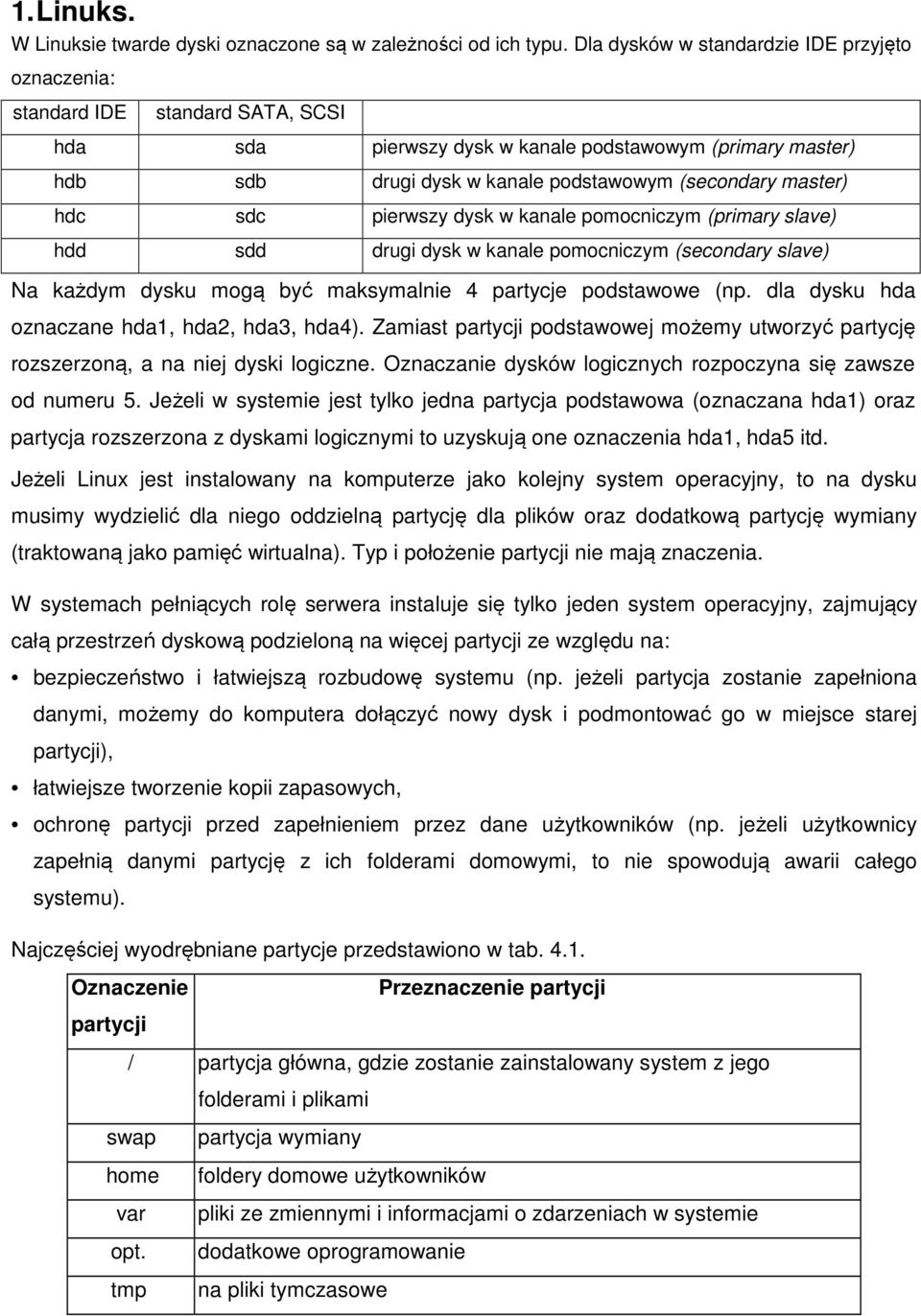 1. Linuks.

W Linuksie twarde dyski oznaczone są w zależności od ich typu. Dla dysków w standardzie IDE przyjęto oznaczenia:

| standard IDE | standard SATA, SCSI | |
|---|---|---|
| hda | sda | pierwszy dysk w kanale podstawowym (primary master) |
| hdb | sdb | drugi dysk w kanale podstawowym (secondary master) |
| hdc | sdc | pierwszy dysk w kanale pomocniczym (primary slave) |
| hdd | sdd | drugi dysk w kanale pomocniczym (secondary slave) |

Na każdym dysku mogą być maksymalnie 4 partycje podstawowe (np. dla dysku hda oznaczane hda1, hda2, hda3, hda4). Zamiast partycji podstawowej możemy utworzyć partycję rozszerzoną, a na niej dyski logiczne. Oznaczanie dysków logicznych rozpoczyna się zawsze od numeru 5. Jeżeli w systemie jest tylko jedna partycja podstawowa (oznaczana hda1) oraz partycja rozszerzona z dyskami logicznymi to uzyskują one oznaczenia hda1, hda5 itd.

Jeżeli Linux jest instalowany na komputerze jako kolejny system operacyjny, to na dysku musimy wydzielić dla niego oddzielną partycję dla plików oraz dodatkową partycję wymiany (traktowaną jako pamięć wirtualna). Typ i położenie partycji nie mają znaczenia.

W systemach pełniących rolę serwera instaluje się tylko jeden system operacyjny, zajmujący całą przestrzeń dyskową podzieloną na więcej partycji ze względu na:

• bezpieczeństwo i łatwiejszą rozbudowę systemu (np. jeżeli partycja zostanie zapełniona danymi, możemy do komputera dołączyć nowy dysk i podmontować go w miejsce starej partycji),
• łatwiejsze tworzenie kopii zapasowych,
• ochronę partycji przed zapełnieniem przez dane użytkowników (np. jeżeli użytkownicy zapełnią danymi partycję z ich folderami domowymi, to nie spowodują awarii całego systemu).

Najczęściej wyodrębniane partycje przedstawiono w tab. 4.1.

| Oznaczenie partycji | Przeznaczenie partycji |
|---|---|
| / | partycja główna, gdzie zostanie zainstalowany system z jego folderami i plikami |
| swap | partycja wymiany |
| home | foldery domowe użytkowników |
| var | pliki ze zmiennymi i informacjami o zdarzeniach w systemie |
| opt. | dodatkowe oprogramowanie |
| tmp | na pliki tymczasowe |